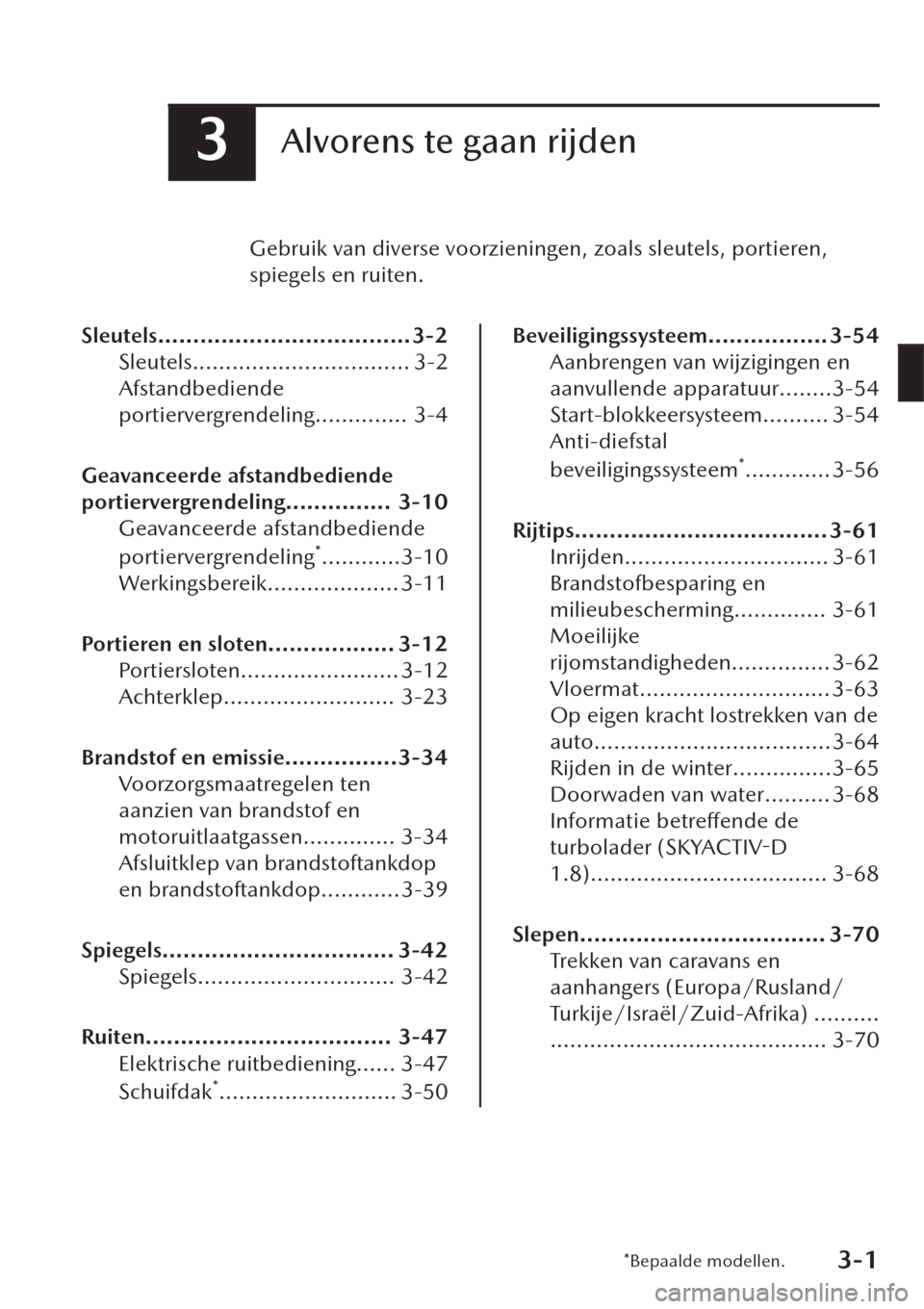 3

Alvorens te gaan rijden

Gebruik van diverse voorzieningen, zoals sleutels, portieren, spiegels en ruiten.

Sleutels 3-2
Sleutels 3-2
Afstandbediende portiervergrendeling 3-4

Geavanceerde afstandbediende portiervergrendeling 3-10
Geavanceerde afstandbediende portiervergrendeling$^{*}$ 3-10
Werkingsbereik 3-11

Portieren en sloten 3-12
Portiersloten 3-12
Achterklep 3-23

Brandstof en emissie 3-34
Voorzorgsmaatregelen ten aanzien van brandstof en motoruitlaatgassen 3-34
Afsluitklep van brandstoftankdop en brandstoftankdop 3-39

Spiegels 3-42
Spiegels 3-42

Ruiten 3-47
Elektrische ruitbediening 3-47
Schuifdak$^{*}$ 3-50

Beveiligingssysteem 3-54
Aanbrengen van wijzigingen en aanvullende apparatuur 3-54
Start-blokkeersysteem 3-54
Anti-diefstal beveiligingssysteem$^{*}$ 3-56

Rijtips 3-61
Inrijden 3-61
Brandstofbesparing en milieubescherming 3-61
Moeilijke rijomstandigheden 3-62
Vloermat 3-63
Op eigen kracht lostrekken van de auto 3-64
Rijden in de winter 3-65
Doorwaden van water 3-68
Informatie betreffende de turbolader (SKYACTIV-D 1.8) 3-68

Slepen 3-70
Trekken van caravans en aanhangers (Europa/Rusland/Turkije/Israël/Zuid-Afrika) 3-70

$^{*}$Bepaalde modellen.
3-1

carmanualsonline.info